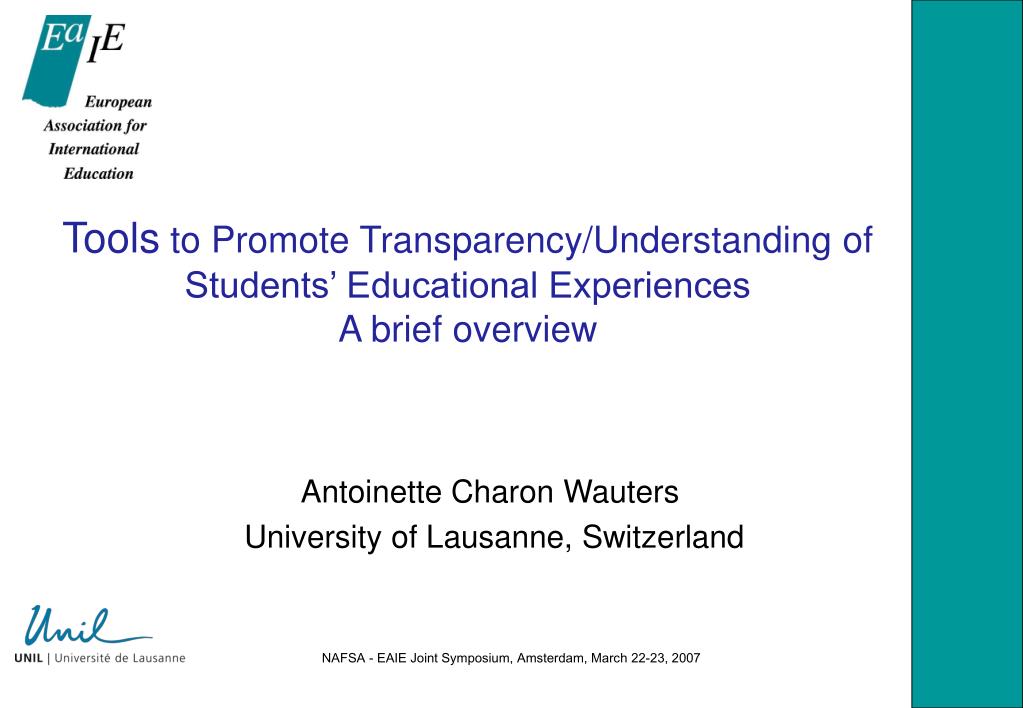 EaIE
European Association for International Education

Tools to Promote Transparency/Understanding of Students' Educational Experiences
A brief overview

Antoinette Charon Wauters
University of Lausanne, Switzerland

Unil
UNIL | Université de Lausanne

NAFSA - EAIE Joint Symposium, Amsterdam, March 22-23, 2007